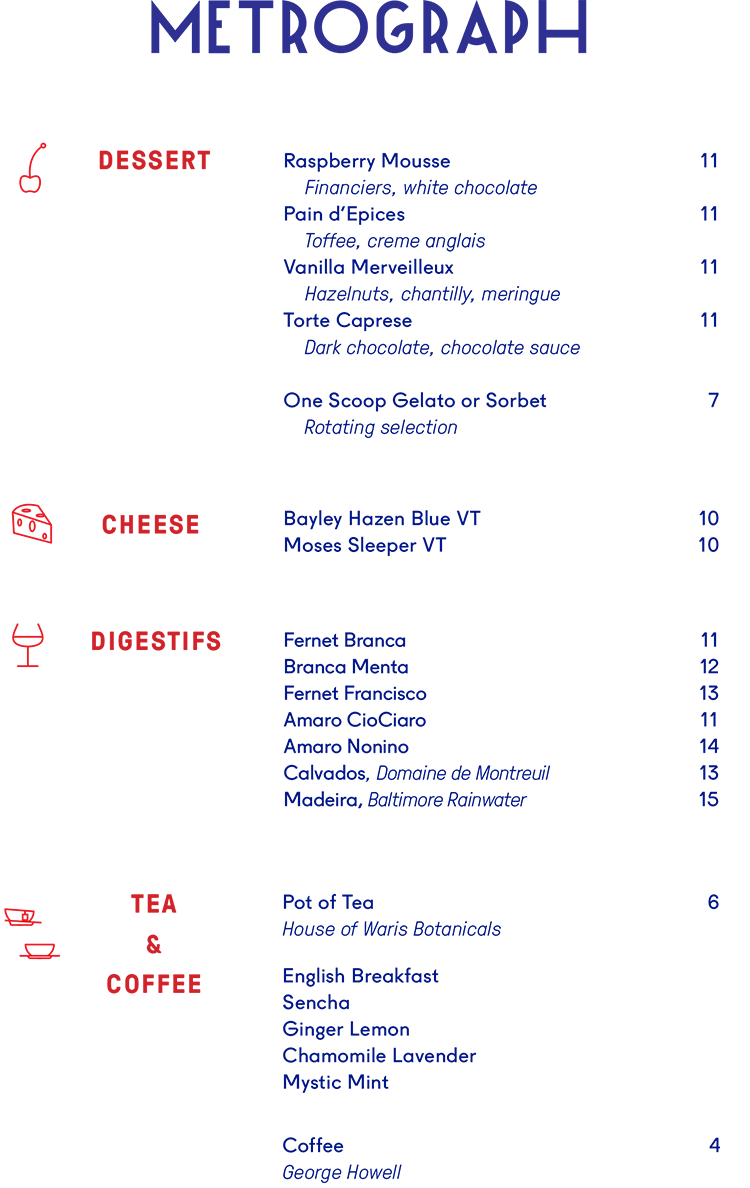 METROGRAPH

DESSERT

Raspberry Mousse 11
Financiers, white chocolate
Pain d'Epices 11
Toffee, creme anglais
Vanilla Merveilleux 11
Hazelnuts, chantilly, meringue
Torte Caprese 11
Dark chocolate, chocolate sauce

One Scoop Gelato or Sorbet 7
Rotating selection

CHEESE

Bayley Hazen Blue VT 10
Moses Sleeper VT 10

DIGESTIFS

Fernet Branca 11
Branca Menta 12
Fernet Francisco 13
Amaro CioCiaro 11
Amaro Nonino 14
Calvados, Domaine de Montreuil 13
Madeira, Baltimore Rainwater 15

TEA & COFFEE

Pot of Tea 6
House of Waris Botanicals

English Breakfast
Sencha
Ginger Lemon
Chamomile Lavender
Mystic Mint

Coffee 4
George Howell